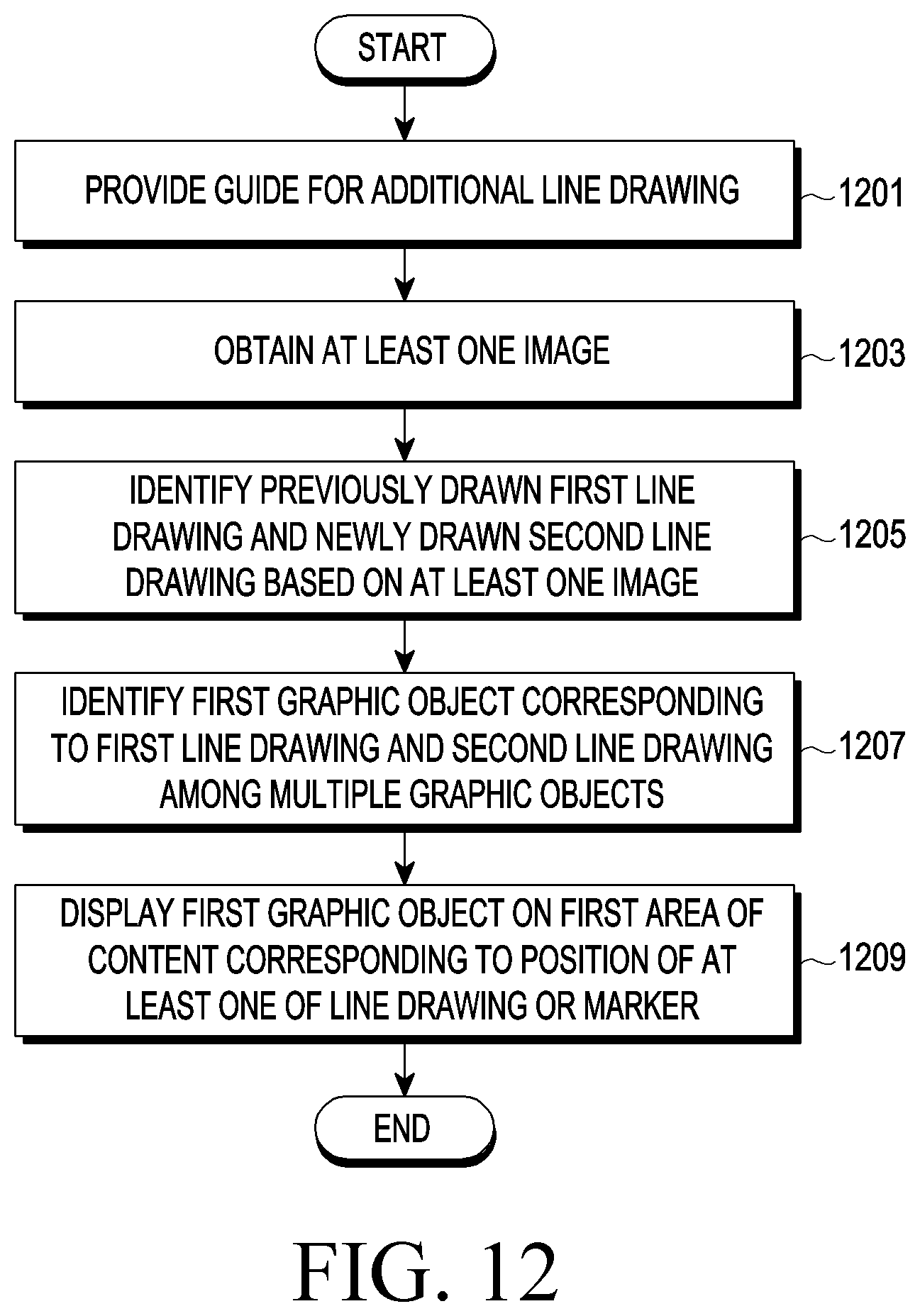 START

PROVIDE GUIDE FOR ADDITIONAL LINE DRAWING

1201

OBTAIN AT LEAST ONE IMAGE

1203

IDENTIFY PREVIOUSLY DRAWN FIRST LINE DRAWING AND NEWLY DRAWN SECOND LINE DRAWING BASED ON AT LEAST ONE IMAGE

1205

IDENTIFY FIRST GRAPHIC OBJECT CORRESPONDING TO FIRST LINE DRAWING AND SECOND LINE DRAWING AMONG MULTIPLE GRAPHIC OBJECTS

1207

DISPLAY FIRST GRAPHIC OBJECT ON FIRST AREA OF CONTENT CORRESPONDING TO POSITION OF AT LEAST ONE OF LINE DRAWING OR MARKER

1209

END

FIG. 12